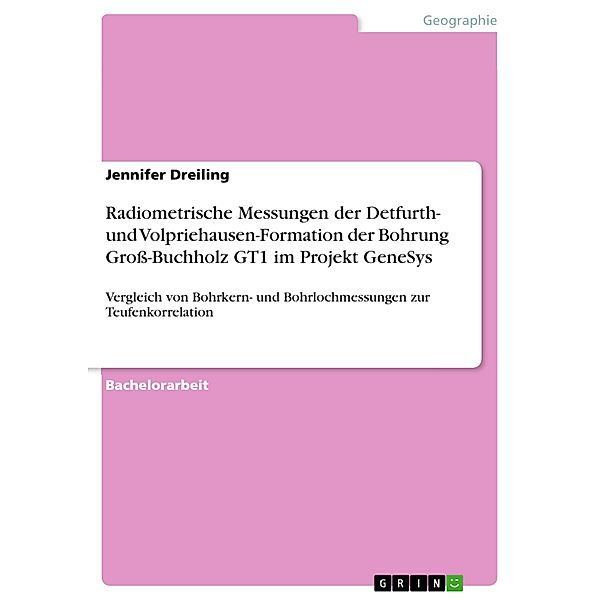 Geographie

Jennifer Dreiling

Radiometrische Messungen der Detfurth- und Volpriehausen-Formation der Bohrung Groß-Buchholz GT1 im Projekt GeneSys

Vergleich von Bohrkern- und Bohrlochmessungen zur Teufenkorrelation

Bachelorarbeit

GRIN